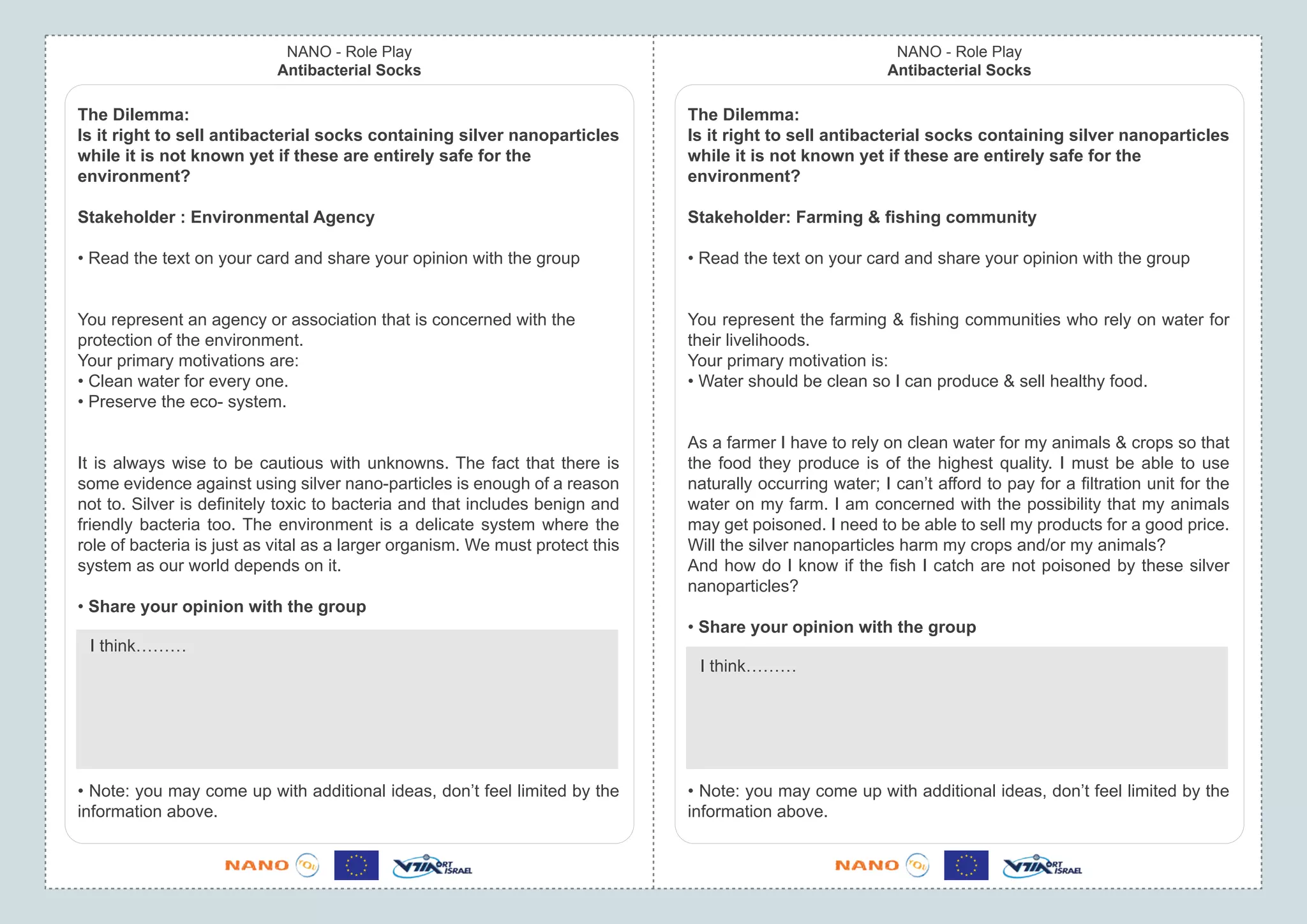 NANO - Role Play
Antibacterial Socks

The Dilemma:
Is it right to sell antibacterial socks containing silver nanoparticles while it is not known yet if these are entirely safe for the environment?

Stakeholder : Environmental Agency

• Read the text on your card and share your opinion with the group

You represent an agency or association that is concerned with the protection of the environment.
Your primary motivations are:
• Clean water for every one.
• Preserve the eco- system.

It is always wise to be cautious with unknowns. The fact that there is some evidence against using silver nano-particles is enough of a reason not to. Silver is definitely toxic to bacteria and that includes benign and friendly bacteria too. The environment is a delicate system where the role of bacteria is just as vital as a larger organism. We must protect this system as our world depends on it.

• Share your opinion with the group

I think.........

• Note: you may come up with additional ideas, don't feel limited by the information above.

NANO YOU ORT ISRAEL

NANO - Role Play
Antibacterial Socks

The Dilemma:
Is it right to sell antibacterial socks containing silver nanoparticles while it is not known yet if these are entirely safe for the environment?

Stakeholder: Farming & fishing community

• Read the text on your card and share your opinion with the group

You represent the farming & fishing communities who rely on water for their livelihoods.
Your primary motivation is:
• Water should be clean so I can produce & sell healthy food.

As a farmer I have to rely on clean water for my animals & crops so that the food they produce is of the highest quality. I must be able to use naturally occurring water; I can't afford to pay for a filtration unit for the water on my farm. I am concerned with the possibility that my animals may get poisoned. I need to be able to sell my products for a good price. Will the silver nanoparticles harm my crops and/or my animals?
And how do I know if the fish I catch are not poisoned by these silver nanoparticles?

• Share your opinion with the group

I think.........

• Note: you may come up with additional ideas, don't feel limited by the information above.

NANO YOU ORT ISRAEL